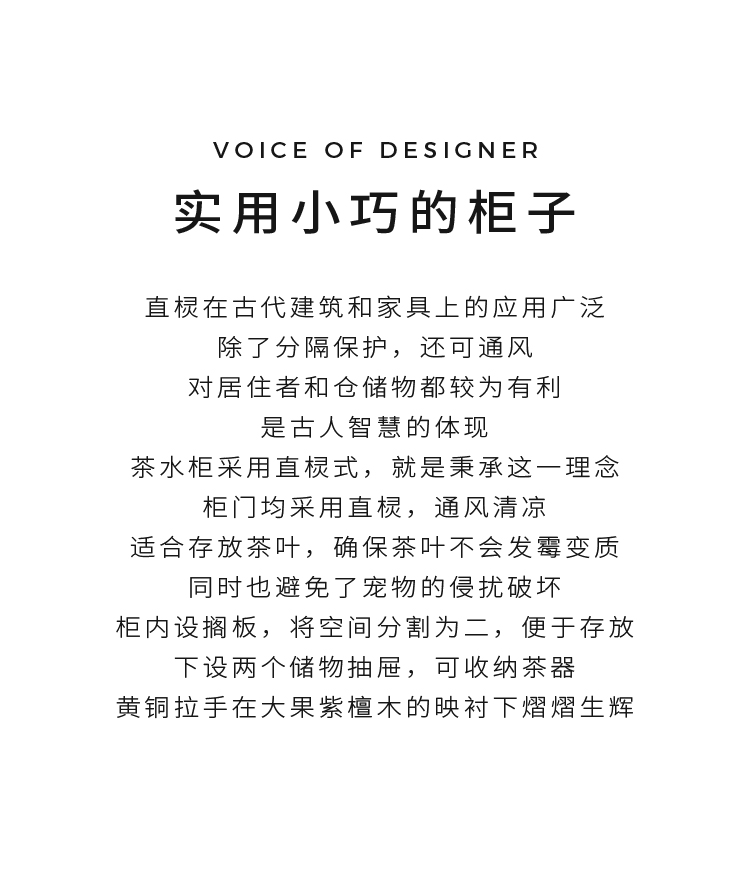 VOICE OF DESIGNER

实用小巧的柜子

直棂在古代建筑和家具上的应用广泛
除了分隔保护，还可通风
对居住者和仓储物都较为有利
是古人智慧的体现
茶水柜采用直棂式，就是秉承这一理念
柜门均采用直棂，通风清凉
适合存放茶叶，确保茶叶不会发霉变质
同时也避免了宠物的侵扰破坏
柜内设搁板，将空间分割为二，便于存放
下设两个储物抽屉，可收纳茶器
黄铜拉手在大果紫檀木的映衬下熠熠生辉